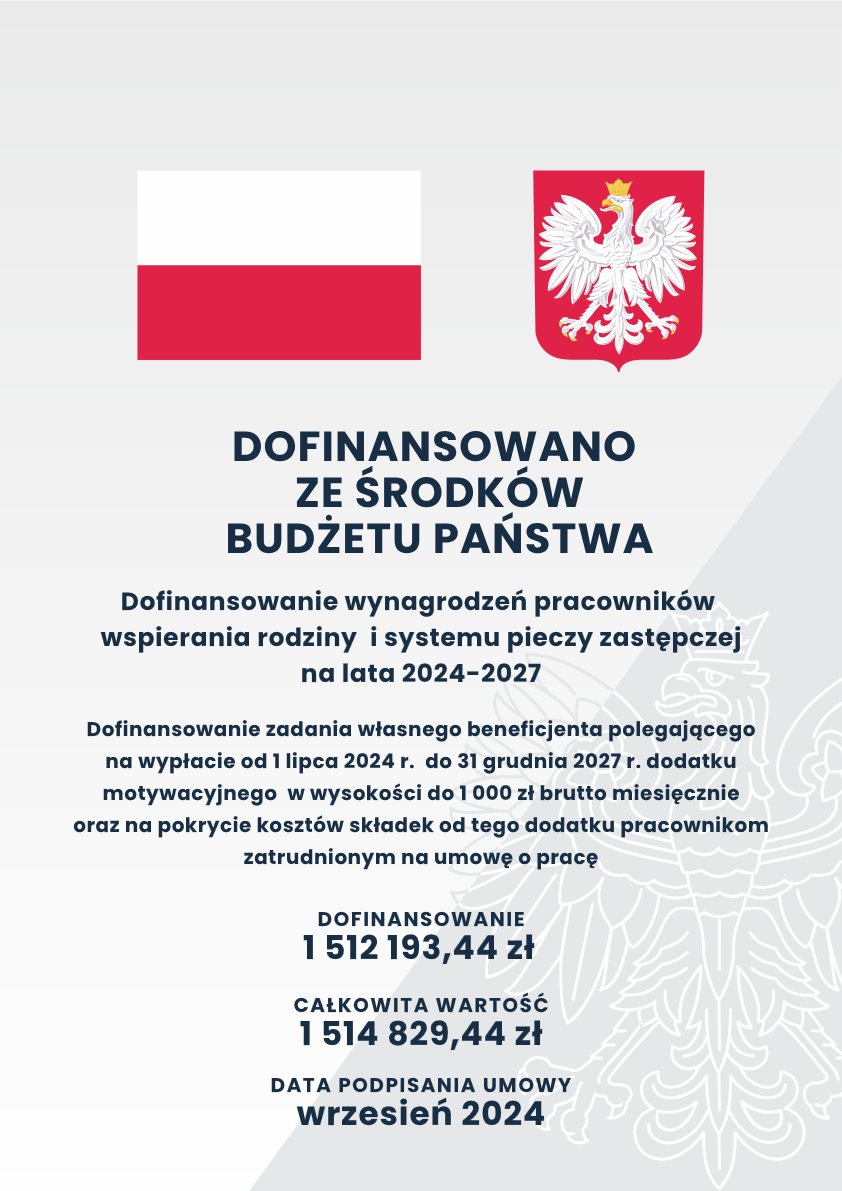 DOFINANSOWANO ZE ŚRODKÓW BUDŻETU PAŃSTWA

Dofinansowanie wynagrodzeń pracowników wspierania rodziny i systemu pieczy zastępczej na lata 2024-2027

Dofinansowanie zadania własnego beneficjenta polegającego na wypłacie od 1 lipca 2024 r. do 31 grudnia 2027 r. dodatku motywacyjnego w wysokości do 1 000 zł brutto miesięcznie oraz na pokrycie kosztów składek od tego dodatku pracownikom zatrudnionym na umowę o pracę

DOFINANSOWANIE
1 512 193,44 zł

CAŁKOWITA WARTOŚĆ
1 514 829,44 zł

DATA PODPISANIA UMOWY
wrzesień 2024